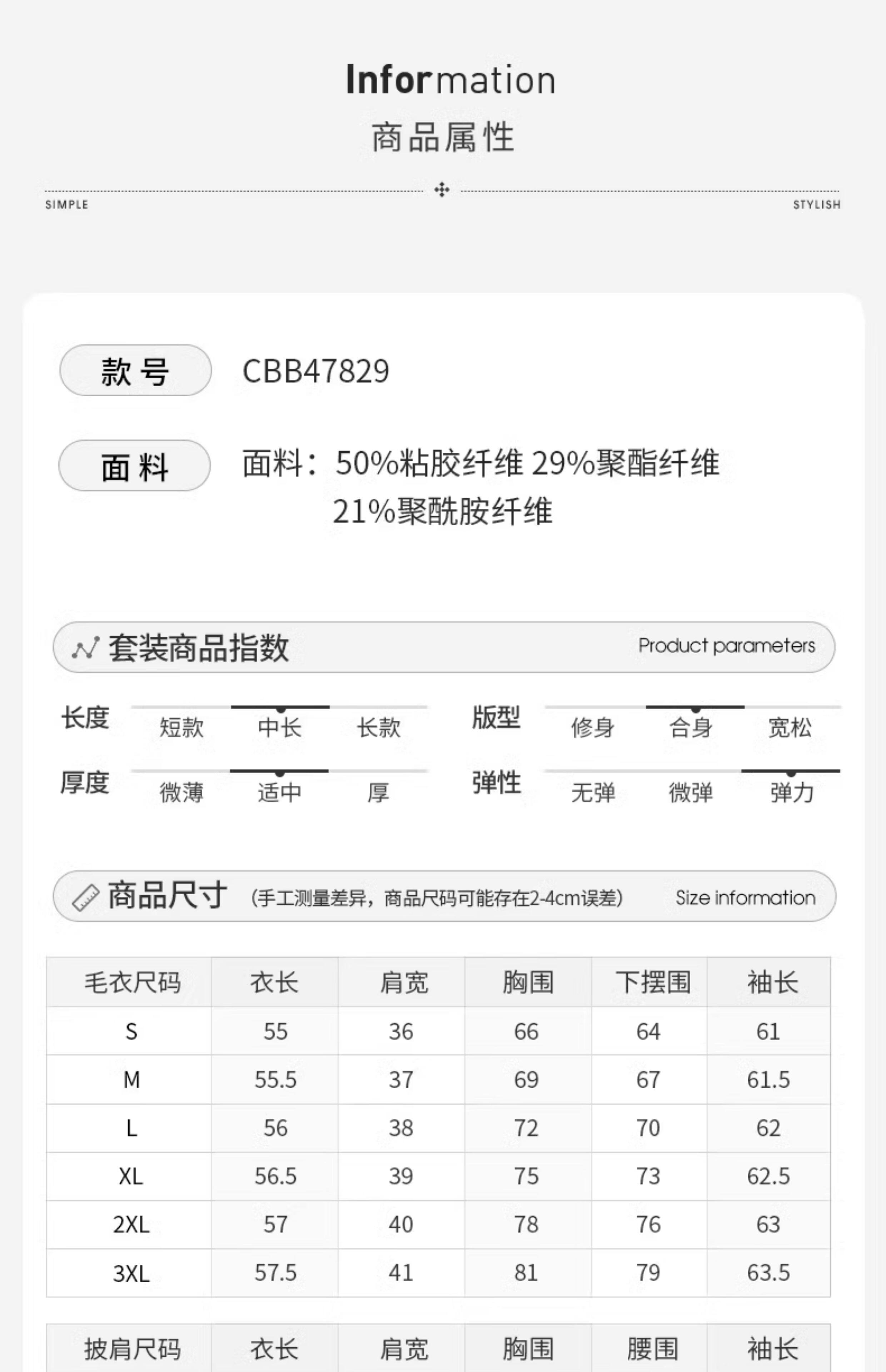 Information
商品属性

SIMPLE
STYLISH

款号
CBB47829

面料
面料：50%粘胶纤维 29%聚酯纤维
21%聚酰胺纤维

套装商品指数
Product parameters

长度 短款 中长 长款
版型 修身 合身 宽松
厚度 微薄 适中 厚
弹性 无弹 微弹 弹力

商品尺寸 (手工测量差异，商品尺码可能存在2-4cm误差)
Size information

| 毛衣尺码 | 衣长 | 肩宽 | 胸围 | 下摆围 | 袖长 |
|---|---|---|---|---|---|
| S | 55 | 36 | 66 | 64 | 61 |
| M | 55.5 | 37 | 69 | 67 | 61.5 |
| L | 56 | 38 | 72 | 70 | 62 |
| XL | 56.5 | 39 | 75 | 73 | 62.5 |
| 2XL | 57 | 40 | 78 | 76 | 63 |
| 3XL | 57.5 | 41 | 81 | 79 | 63.5 |

| 披肩尺码 | 衣长 | 肩宽 | 胸围 | 腰围 | 袖长 |
|---|---|---|---|---|---|